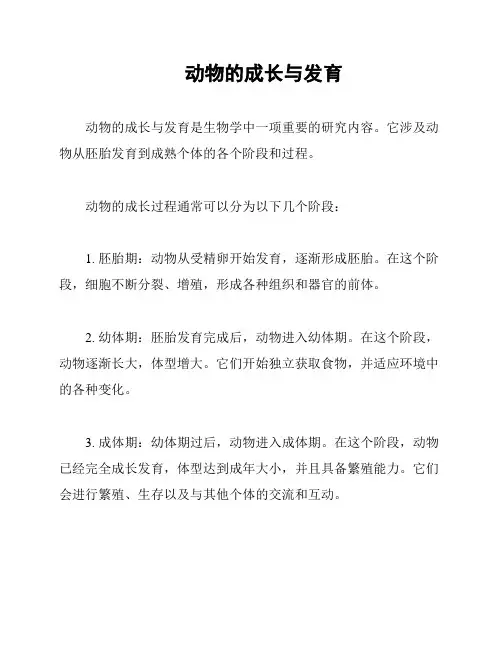 动物的成长与发育

动物的成长与发育是生物学中一项重要的研究内容。它涉及动物从胚胎发育到成熟个体的各个阶段和过程。

动物的成长过程通常可以分为以下几个阶段：

1. 胚胎期：动物从受精卵开始发育，逐渐形成胚胎。在这个阶段，细胞不断分裂、增殖，形成各种组织和器官的前体。

2. 幼体期：胚胎发育完成后，动物进入幼体期。在这个阶段，动物逐渐长大，体型增大。它们开始独立获取食物，并适应环境中的各种变化。

3. 成体期：幼体期过后，动物进入成体期。在这个阶段，动物已经完全成长发育，体型达到成年大小，并且具备繁殖能力。它们会进行繁殖、生存以及与其他个体的交流和互动。